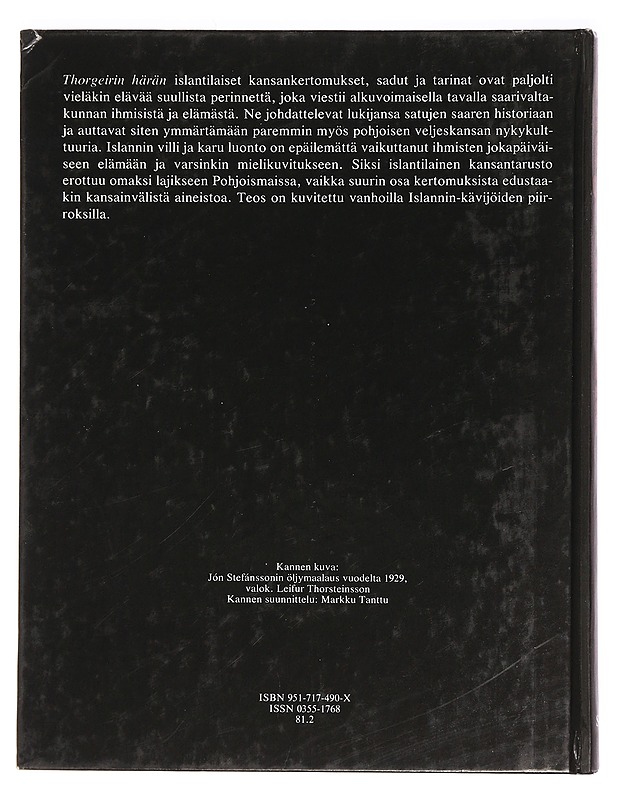 Thorgeirin härän islantilaiset kansankertomukset, sadut ja tarinat ovat paljolti vieläkin elävää suullista perinnettä, joka viestii alkuvoimaisella tavalla saarivaltakunnan ihmisistä ja elämästä. Ne johdattelevat lukijansa satujen saaren historiaan ja auttavat siten ymmärtämään paremmin myös pohjoisen veljeskansan nykykulttuuria. Islannin villi ja karu luonto on epäilemättä vaikuttanut ihmisten jokapäiväiseen elämään ja varsinkin mielikuvitukseen. Siksi islantilainen kansantarusto erottuu omaksi lajikseen Pohjoismaissa, vaikka suurin osa kertomuksista edustaakin kansainvälistä aineistoa. Teos on kuvitettu vanhoilla Islannin-kävijöiden piirroksilla.

Kannen kuva:
Jón Stefánssonin öljymaalaus vuodelta 1929,
valok. Leifur Thorsteinsson
Kannen suunnittelu: Markku Tanttu

ISBN 951-717-490-X
ISSN 0355-1768
81.2